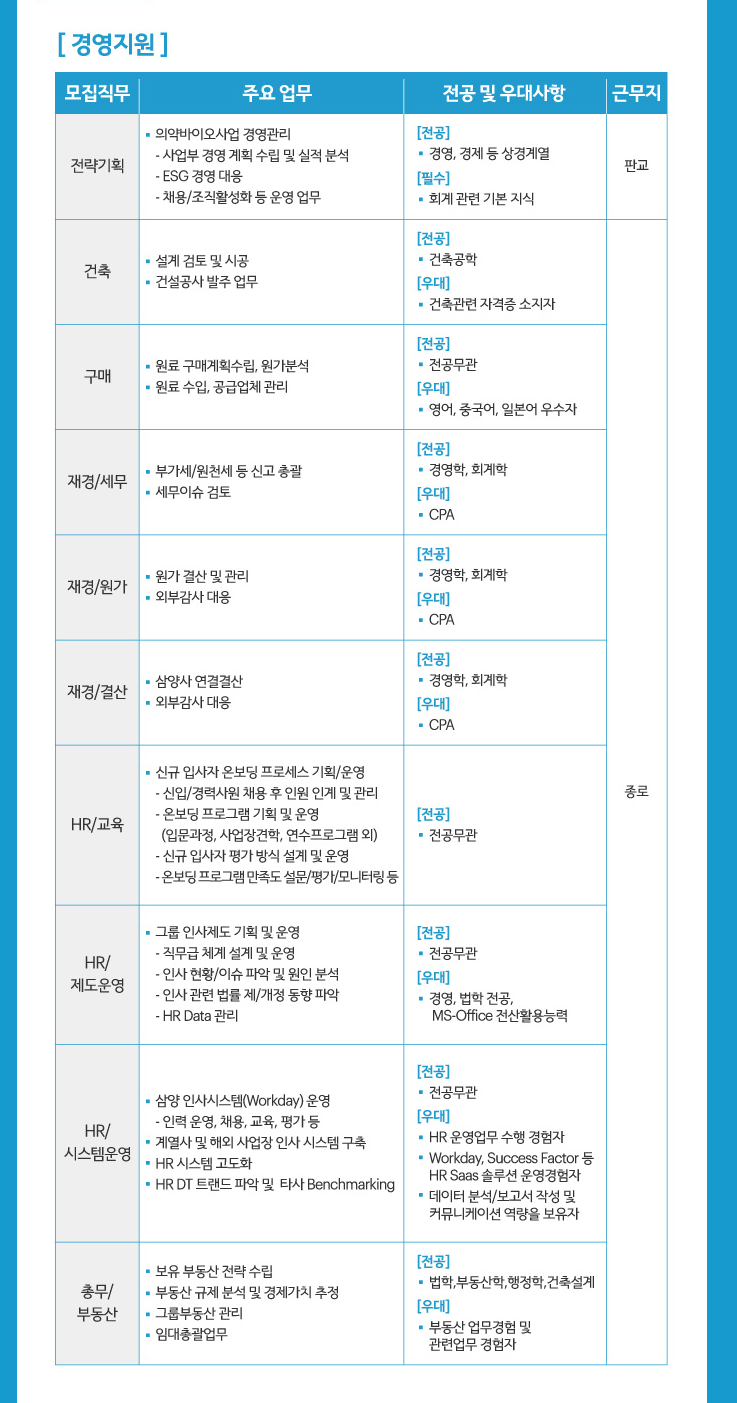 [ 경영지원 ]

| 모집직무 | 주요 업무 | 전공 및 우대사항 | 근무지 |
|---|---|---|---|
| 전략기획 | ▪ 의약바이오사업 경영관리 - 사업부 경영 계획 수립 및 실적 분석 - ESG 경영 대응 - 채용/조직활성화 등 운영 업무 | [전공] ▪ 경영, 경제 등 상경계열 [필수] ▪ 회계 관련 기본 지식 | 판교 |
| 건축 | ▪ 설계 검토 및 시공 ▪ 건설공사 발주 업무 | [전공] ▪ 건축공학 [우대] ▪ 건축관련 자격증 소지자 | 종로 |
| 구매 | ▪ 원료 구매계획수립, 원가분석 ▪ 원료 수입, 공급업체 관리 | [전공] ▪ 전공무관 [우대] ▪ 영어, 중국어, 일본어 우수자 | |
| 재경/세무 | ▪ 부가세/원천세 등 신고 총괄 ▪ 세무이슈 검토 | [전공] ▪ 경영학, 회계학 [우대] ▪ CPA | |
| 재경/원가 | ▪ 원가 결산 및 관리 ▪ 외부감사 대응 | [전공] ▪ 경영학, 회계학 [우대] ▪ CPA | |
| 재경/결산 | ▪ 삼양사 연결결산 ▪ 외부감사 대응 | [전공] ▪ 경영학, 회계학 [우대] ▪ CPA | |
| HR/교육 | ▪ 신규 입사자 온보딩 프로세스 기획/운영 - 신입/경력사원 채용 후 인원 인계 및 관리 - 온보딩 프로그램 기획 및 운영 (입문과정, 사업장견학, 연수프로그램 외) - 신규 입사자 평가 방식 설계 및 운영 - 온보딩 프로그램 만족도 설문/평가/모니터링 등 | [전공] ▪ 전공무관 | |
| HR/ 제도운영 | ▪ 그룹 인사제도 기획 및 운영 - 직무급 체계 설계 및 운영 - 인사 현황/이슈 파악 및 원인 분석 - 인사 관련 법률 제/개정 동향 파악 - HR Data 관리 | [전공] ▪ 전공무관 [우대] ▪ 경영, 법학 전공, MS-Office 전산활용능력 | |
| HR/ 시스템운영 | ▪ 삼양 인사시스템(Workday) 운영 - 인력 운영, 채용, 교육, 평가 등 ▪ 계열사 및 해외 사업장 인사 시스템 구축 ▪ HR 시스템 고도화 ▪ HR DT 트랜드 파악 및 타사 Benchmarking | [전공] ▪ 전공무관 [우대] ▪ HR 운영업무 수행 경험자 ▪ Workday, Success Factor 등 HR Saas 솔루션 운영경험자 ▪ 데이터 분석/보고서 작성 및 커뮤니케이션 역량을 보유자 | |
| 총무/ 부동산 | ▪ 보유 부동산 전략 수립 ▪ 부동산 규제 분석 및 경제가치 추정 ▪ 그룹부동산 관리 ▪ 임대총괄업무 | [전공] ▪ 법학,부동산학,행정학,건축설계 [우대] ▪ 부동산 업무경험 및 관련업무 경험자 | |